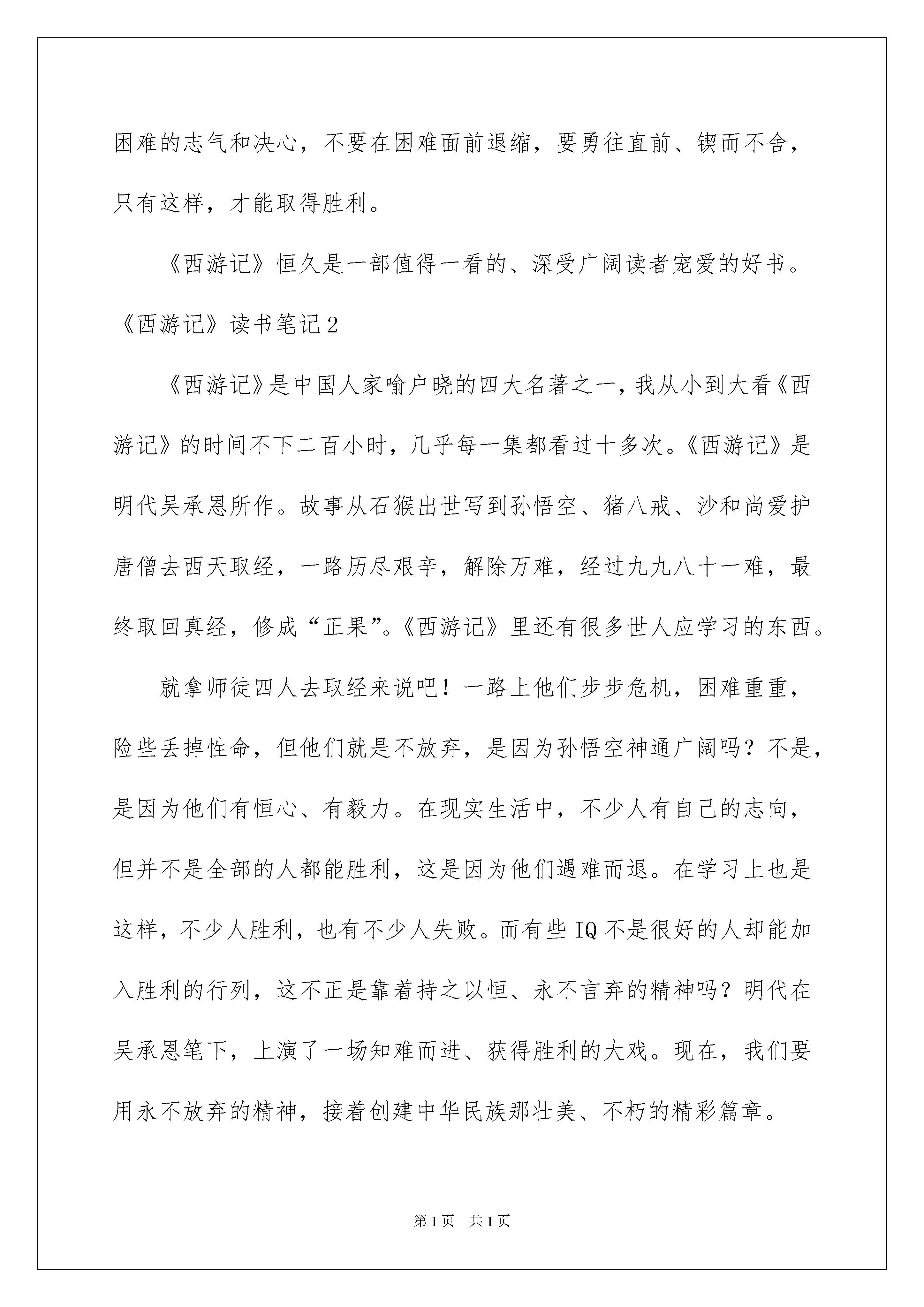 困难的志气和决心，不要在困难面前退缩，要勇往直前、锲而不舍，只有这样，才能取得胜利。

《西游记》恒久是一部值得一看的、深受广阔读者宠爱的好书。

《西游记》读书笔记2

《西游记》是中国人家喻户晓的四大名著之一，我从小到大看《西游记》的时间不下二百小时，几乎每一集都看过十多次。《西游记》是明代吴承恩所作。故事从石猴出世写到孙悟空、猪八戒、沙和尚爱护唐僧去西天取经，一路历尽艰辛，解除万难，经过九九八十一难，最终取回真经，修成“正果”。《西游记》里还有很多世人应学习的东西。

就拿师徒四人去取经来说吧！一路上他们步步危机，困难重重，险些丢掉性命，但他们就是不放弃，是因为孙悟空神通广阔吗？不是，是因为他们有恒心、有毅力。在现实生活中，不少人有自己的志向，但并不是全部的人都能胜利，这是因为他们遇难而退。在学习上也是这样，不少人胜利，也有不少人失败。而有些IQ不是很好的人却能加入胜利的行列，这不正是靠着持之以恒、永不言弃的精神吗？明代在吴承恩笔下，上演了一场知难而进、获得胜利的大戏。现在，我们要用永不放弃的精神，接着创建中华民族那壮美、不朽的精彩篇章。

第1页 共1页